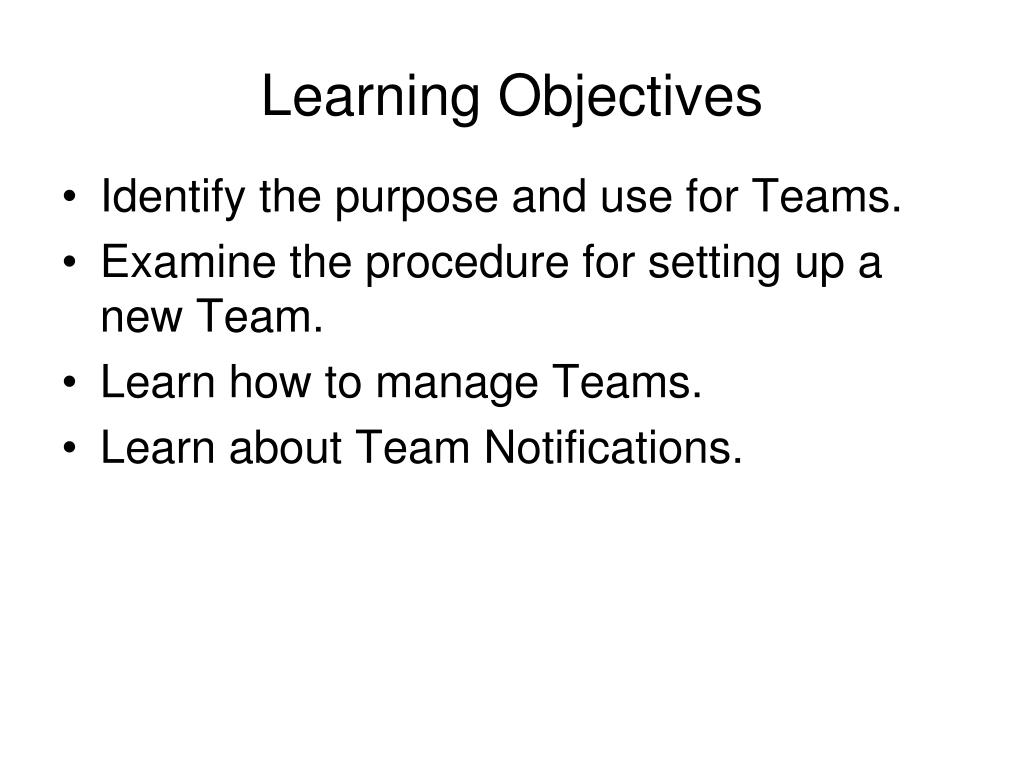 Learning Objectives

• Identify the purpose and use for Teams.
• Examine the procedure for setting up a new Team.
• Learn how to manage Teams.
• Learn about Team Notifications.